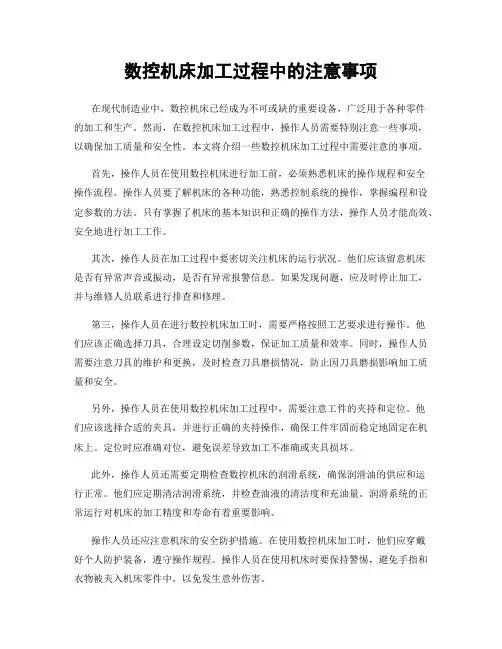 数控机床加工过程中的注意事项

在现代制造业中，数控机床已经成为不可或缺的重要设备，广泛用于各种零件的加工和生产。然而，在数控机床加工过程中，操作人员需要特别注意一些事项，以确保加工质量和安全性。本文将介绍一些数控机床加工过程中需要注意的事项。

首先，操作人员在使用数控机床进行加工前，必须熟悉机床的操作规程和安全操作流程。操作人员要了解机床的各种功能，熟悉控制系统的操作，掌握编程和设定参数的方法。只有掌握了机床的基本知识和正确的操作方法，操作人员才能高效、安全地进行加工工作。

其次，操作人员在加工过程中要密切关注机床的运行状况。他们应该留意机床是否有异常声音或振动，是否有异常报警信息。如果发现问题，应及时停止加工，并与维修人员联系进行排查和修理。

第三，操作人员在进行数控机床加工时，需要严格按照工艺要求进行操作。他们应该正确选择刀具，合理设定切削参数，保证加工质量和效率。同时，操作人员需要注意刀具的维护和更换，及时检查刀具磨损情况，防止因刀具磨损影响加工质量和安全。

另外，操作人员在使用数控机床加工过程中，需要注意工件的夹持和定位。他们应该选择合适的夹具，并进行正确的夹持操作，确保工件牢固而稳定地固定在机床上。定位时应准确对位，避免误差导致加工不准确或夹具损坏。

此外，操作人员还需要定期检查数控机床的润滑系统，确保润滑油的供应和运行正常。他们应定期清洁润滑系统，并检查油液的清洁度和充油量。润滑系统的正常运行对机床的加工精度和寿命有着重要影响。

操作人员还应注意机床的安全防护措施。在使用数控机床加工时，他们应穿戴好个人防护装备，遵守操作规程。操作人员在使用机床时要保持警惕，避免手指和衣物被夹入机床零件中，以免发生意外伤害。